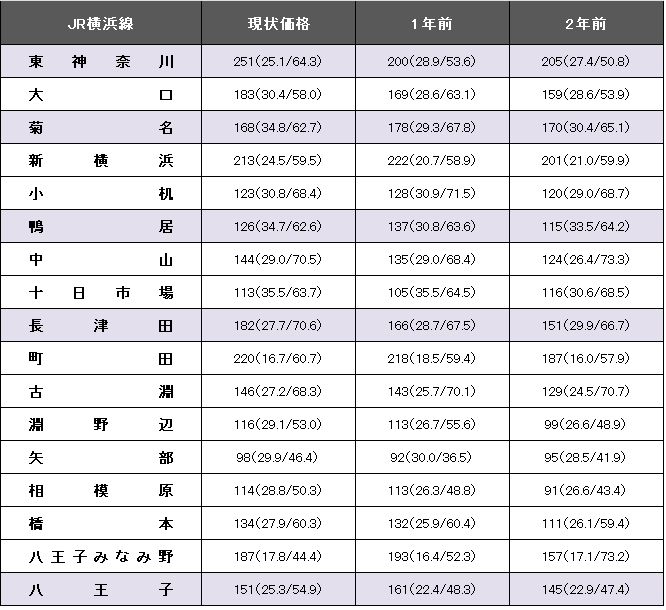 | JR横浜線 | 現状価格 | 1年前 | 2年前 |
|---|---|---|---|
| 東神奈川 | 251(25.1/64.3) | 200(28.9/53.6) | 205(27.4/50.8) |
| 大口 | 183(30.4/58.0) | 169(28.6/63.1) | 159(28.6/53.9) |
| 菊名 | 168(34.8/62.7) | 178(29.3/67.8) | 170(30.4/65.1) |
| 新横浜 | 213(24.5/59.5) | 222(20.7/58.9) | 201(21.0/59.9) |
| 小机 | 123(30.8/68.4) | 128(30.9/71.5) | 120(29.0/68.7) |
| 鴨居 | 126(34.7/62.6) | 137(30.8/63.6) | 115(33.5/64.2) |
| 中山 | 144(29.0/70.5) | 135(29.0/68.4) | 124(26.4/73.3) |
| 十日市場 | 113(35.5/63.7) | 105(35.5/64.5) | 116(30.6/68.5) |
| 長津田 | 182(27.7/70.6) | 166(28.7/67.5) | 151(29.9/66.7) |
| 町田 | 220(16.7/60.7) | 218(18.5/59.4) | 187(16.0/57.9) |
| 古淵 | 146(27.2/68.3) | 143(25.7/70.1) | 129(24.5/70.7) |
| 淵野辺 | 116(29.1/53.0) | 113(26.7/55.6) | 99(26.6/48.9) |
| 矢部 | 98(29.9/46.4) | 92(30.0/36.5) | 95(28.5/41.9) |
| 相模原 | 114(28.8/50.3) | 113(26.3/48.8) | 91(26.6/43.4) |
| 橋本 | 134(27.9/60.3) | 132(25.9/60.4) | 111(26.1/59.4) |
| 八王子みなみ野 | 187(17.8/44.4) | 193(16.4/52.3) | 157(17.1/73.2) |
| 八王子 | 151(25.3/54.9) | 161(22.4/48.3) | 145(22.9/47.4) |